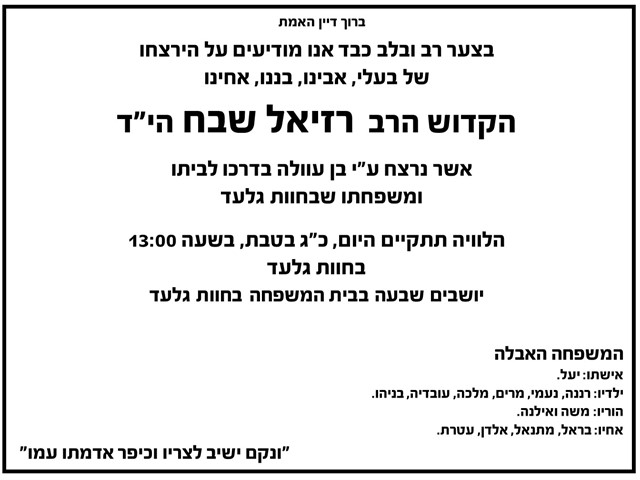 ברוך דיין האמת

בצער רב ובלב כבד אנו מודיעים על הירצחו
של בעלי, אבינו, בננו, אחינו

הקדוש הרב רזיאל שבח הי"ד

אשר נרצח ע"י בן עוולה בדרכו לביתו
ומשפחתו שבחוות גלעד

הלוויה תתקיים היום, כ"ג בטבת, בשעה 13:00
בחוות גלעד
יושבים שבעה בבית המשפחה בחוות גלעד

המשפחה האבלה
אישתו: יעל.
ילדיו: רננה, נעמי, מרים, מלכה, עובדיה, בניהו.
הוריו: משה ואילנה.
אחיו: בראל, מתנאל, אלדן, עטרת.

"ונקם ישיב לצריו וכיפר אדמתו עמו"